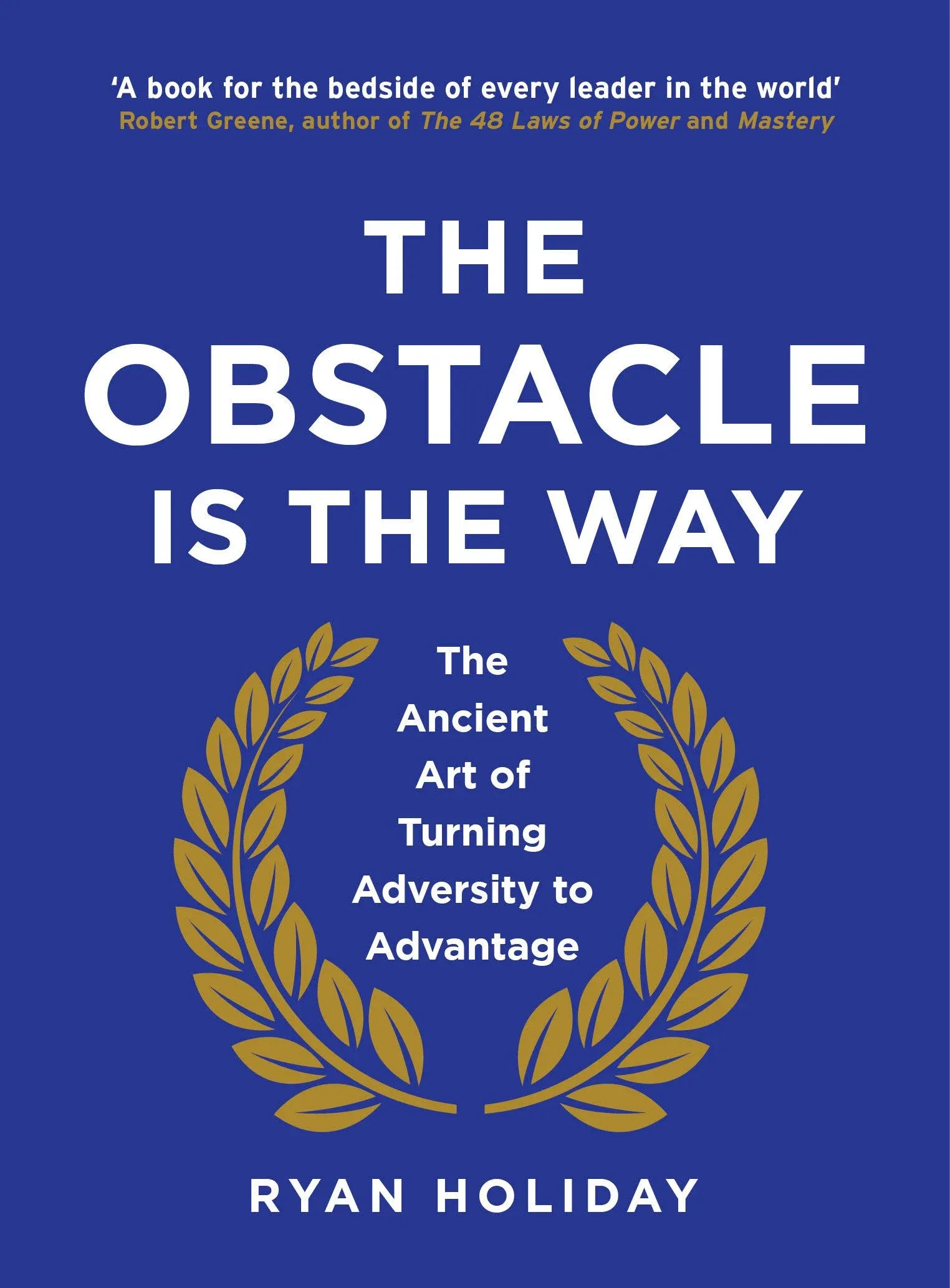 'A book for the bedside of every leader in the world'
Robert Greene, author of The 48 Laws of Power and Mastery

THE OBSTACLE IS THE WAY

The Ancient Art of Turning Adversity to Advantage

RYAN HOLIDAY